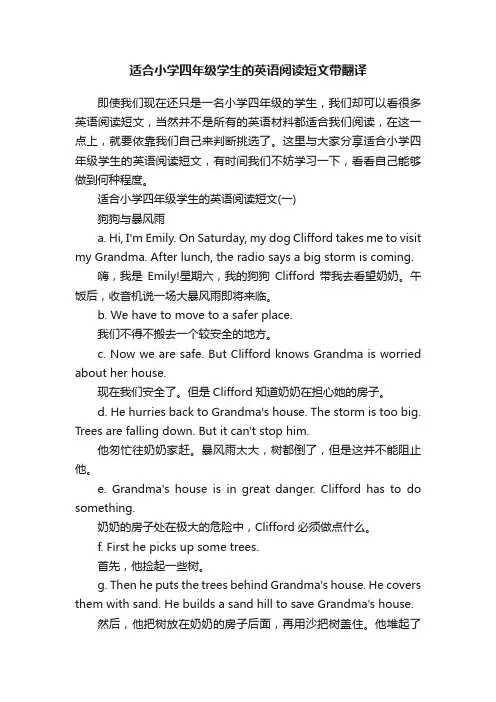 适合小学四年级学生的英语阅读短文带翻译

即使我们现在还只是一名小学四年级的学生，我们却可以看很多英语阅读短文，当然并不是所有的英语材料都适合我们阅读，在这一点上，就要依靠我们自己来判断挑选了。这里与大家分享适合小学四年级学生的英语阅读短文，有时间我们不妨学习一下，看看自己能够做到何种程度。

适合小学四年级学生的英语阅读短文(一)

狗狗与暴风雨

a. Hi, I'm Emily. On Saturday, my dog Clifford takes me to visit my Grandma. After lunch, the radio says a big storm is coming.

嗨，我是 Emily!星期六，我的狗狗 Clifford 带我去看望奶奶。午饭后，收音机说一场大暴风雨即将来临。

b. We have to move to a safer place.

我们不得不搬去一个较安全的地方。

c. Now we are safe. But Clifford knows Grandma is worried about her house.

现在我们安全了。但是 Clifford 知道奶奶在担心她的房子。

d. He hurries back to Grandma's house. The storm is too big. Trees are falling down. But it can't stop him.

他匆忙往奶奶家赶。暴风雨太大，树都倒了，但是这并不能阻止他。

e. Grandma's house is in great danger. Clifford has to do something.

奶奶的房子处在极大的危险中，Clifford 必须做点什么。

f. First he picks up some trees.

首先，他捡起一些树。

g. Then he puts the trees behind Grandma's house. He covers them with sand. He builds a sand hill to save Grandma's house.

然后，他把树放在奶奶的房子后面，再用沙把树盖住。他堆起了